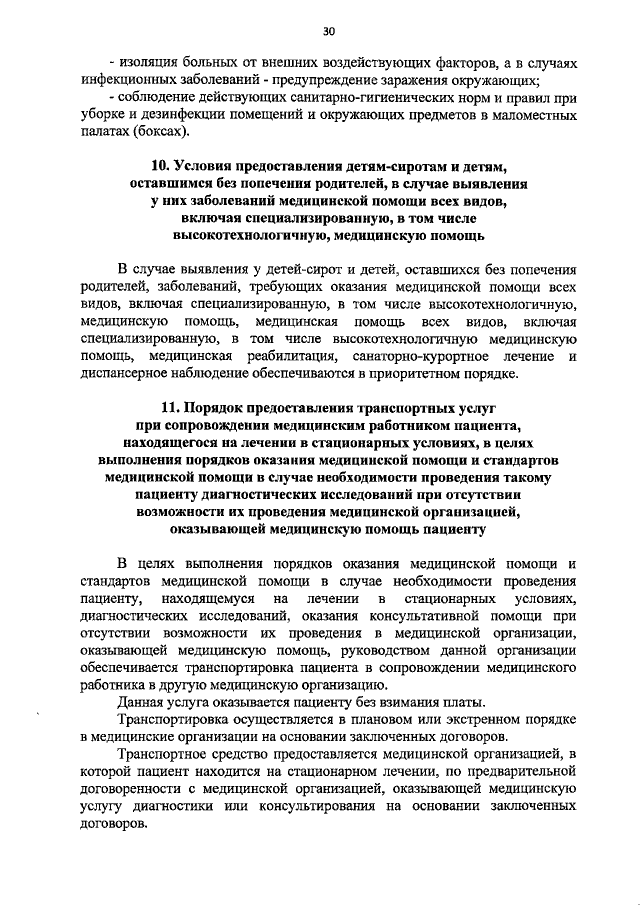 30

- изоляция больных от внешних воздействующих факторов, а в случаях инфекционных заболеваний - предупреждение заражения окружающих;
- соблюдение действующих санитарно-гигиенических норм и правил при уборке и дезинфекции помещений и окружающих предметов в маломестных палатах (боксах).

10. Условия предоставления детям-сиротам и детям, оставшимся без попечения родителей, в случае выявления у них заболеваний медицинской помощи всех видов, включая специализированную, в том числе высокотехнологичную, медицинскую помощь

В случае выявления у детей-сирот и детей, оставшихся без попечения родителей, заболеваний, требующих оказания медицинской помощи всех видов, включая специализированную, в том числе высокотехнологичную, медицинскую помощь, медицинская помощь всех видов, включая специализированную, в том числе высокотехнологичную медицинскую помощь, медицинская реабилитация, санаторно-курортное лечение и диспансерное наблюдение обеспечиваются в приоритетном порядке.

11. Порядок предоставления транспортных услуг при сопровождении медицинским работником пациента, находящегося на лечении в стационарных условиях, в целях выполнения порядков оказания медицинской помощи и стандартов медицинской помощи в случае необходимости проведения такому пациенту диагностических исследований при отсутствии возможности их проведения медицинской организацией, оказывающей медицинскую помощь пациенту

В целях выполнения порядков оказания медицинской помощи и стандартов медицинской помощи в случае необходимости проведения пациенту, находящемуся на лечении в стационарных условиях, диагностических исследований, оказания консультативной помощи при отсутствии возможности их проведения в медицинской организации, оказывающей медицинскую помощь, руководством данной организации обеспечивается транспортировка пациента в сопровождении медицинского работника в другую медицинскую организацию.

Данная услуга оказывается пациенту без взимания платы.

Транспортировка осуществляется в плановом или экстренном порядке в медицинские организации на основании заключенных договоров.

Транспортное средство предоставляется медицинской организацией, в которой пациент находится на стационарном лечении, по предварительной договоренности с медицинской организацией, оказывающей медицинскую услугу диагностики или консультирования на основании заключенных договоров.